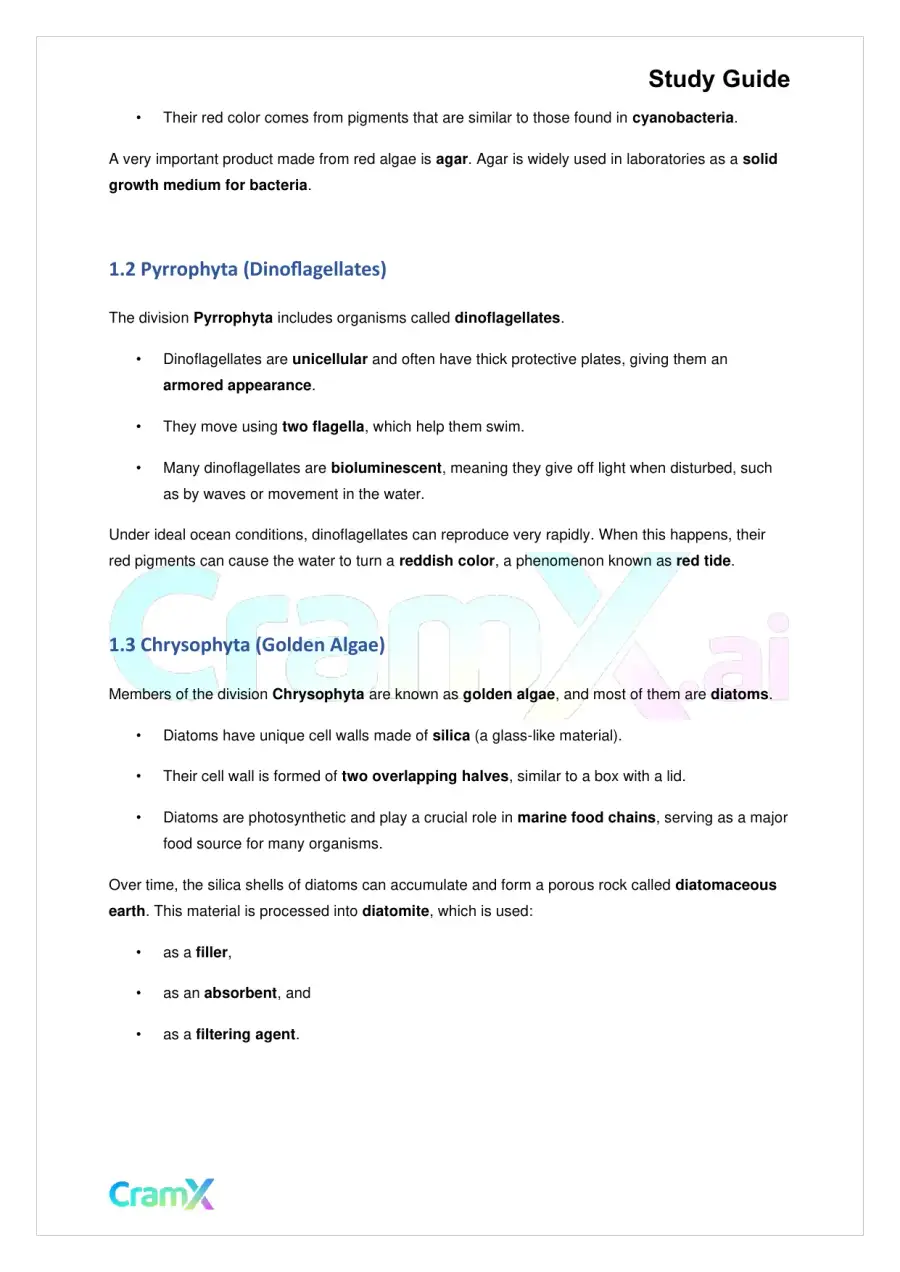 Study Guide

• Their red color comes from pigments that are similar to those found in cyanobacteria.

A very important product made from red algae is agar. Agar is widely used in laboratories as a solid growth medium for bacteria.

1.2 Pyrrophyta (Dinoflagellates)

The division Pyrrophyta includes organisms called dinoflagellates.

• Dinoflagellates are unicellular and often have thick protective plates, giving them an armored appearance.

• They move using two flagella, which help them swim.

• Many dinoflagellates are bioluminescent, meaning they give off light when disturbed, such as by waves or movement in the water.

Under ideal ocean conditions, dinoflagellates can reproduce very rapidly. When this happens, their red pigments can cause the water to turn a reddish color, a phenomenon known as red tide.

1.3 Chrysophyta (Golden Algae)

Members of the division Chrysophyta are known as golden algae, and most of them are diatoms.

• Diatoms have unique cell walls made of silica (a glass-like material).

• Their cell wall is formed of two overlapping halves, similar to a box with a lid.

• Diatoms are photosynthetic and play a crucial role in marine food chains, serving as a major food source for many organisms.

Over time, the silica shells of diatoms can accumulate and form a porous rock called diatomaceous earth. This material is processed into diatomite, which is used:

• as a filler,

• as an absorbent, and

• as a filtering agent.

CramX

CramX.ai